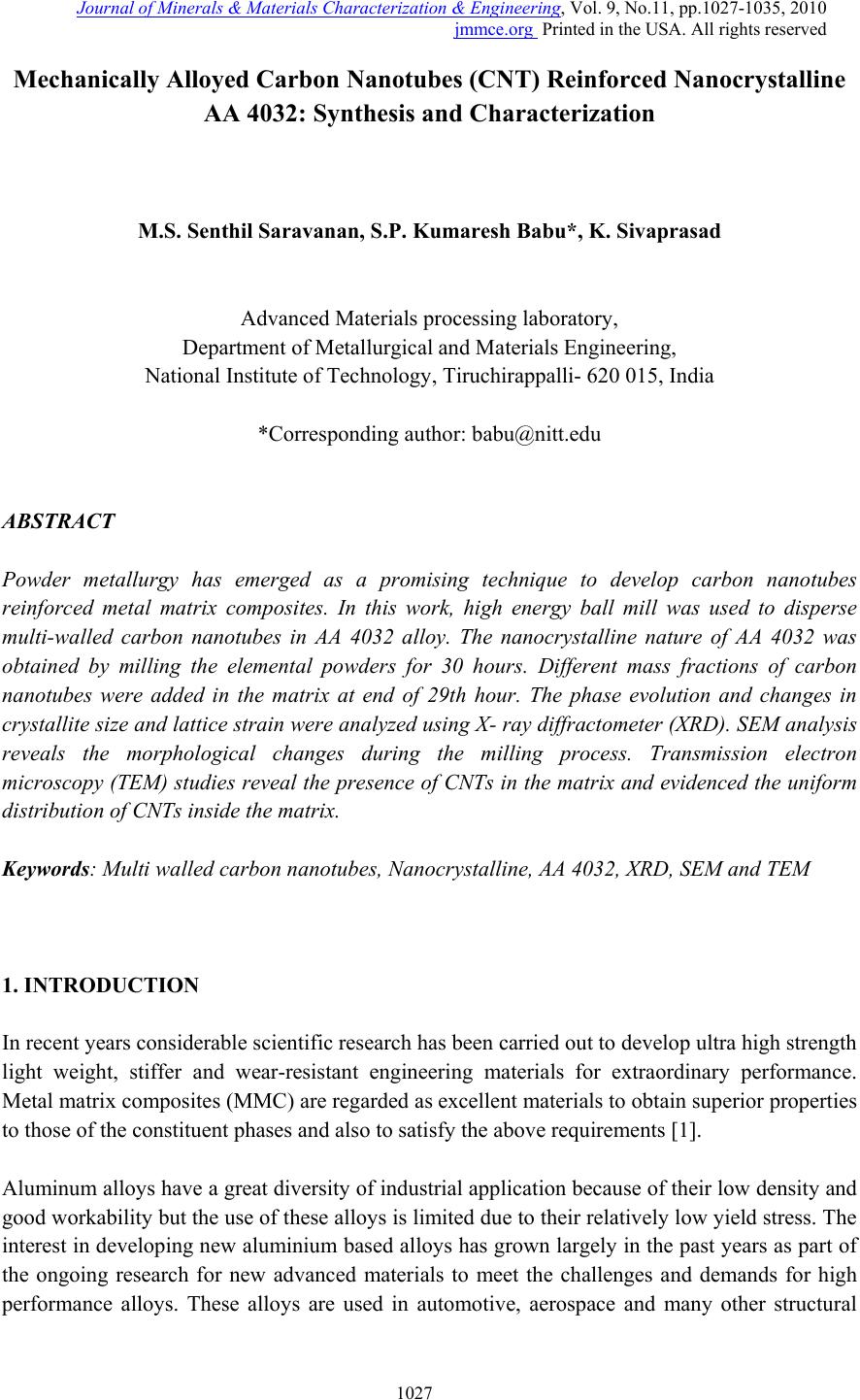 Journal of Minerals & Materials Characterization & Engineering, Vol. 9, No.11, pp.1027-1035, 2010
jmmce.org Printed in the USA. All rights reserved

Mechanically Alloyed Carbon Nanotubes (CNT) Reinforced Nanocrystalline AA 4032: Synthesis and Characterization

M.S. Senthil Saravanan, S.P. Kumaresh Babu*, K. Sivaprasad

Advanced Materials processing laboratory,
Department of Metallurgical and Materials Engineering,
National Institute of Technology, Tiruchirappalli- 620 015, India

*Corresponding author: babu@nitt.edu

ABSTRACT

Powder metallurgy has emerged as a promising technique to develop carbon nanotubes reinforced metal matrix composites. In this work, high energy ball mill was used to disperse multi-walled carbon nanotubes in AA 4032 alloy. The nanocrystalline nature of AA 4032 was obtained by milling the elemental powders for 30 hours. Different mass fractions of carbon nanotubes were added in the matrix at end of 29th hour. The phase evolution and changes in crystallite size and lattice strain were analyzed using X- ray diffractometer (XRD). SEM analysis reveals the morphological changes during the milling process. Transmission electron microscopy (TEM) studies reveal the presence of CNTs in the matrix and evidenced the uniform distribution of CNTs inside the matrix.

Keywords: Multi walled carbon nanotubes, Nanocrystalline, AA 4032, XRD, SEM and TEM

1. INTRODUCTION

In recent years considerable scientific research has been carried out to develop ultra high strength light weight, stiffer and wear-resistant engineering materials for extraordinary performance. Metal matrix composites (MMC) are regarded as excellent materials to obtain superior properties to those of the constituent phases and also to satisfy the above requirements [1].

Aluminum alloys have a great diversity of industrial application because of their low density and good workability but the use of these alloys is limited due to their relatively low yield stress. The interest in developing new aluminium based alloys has grown largely in the past years as part of the ongoing research for new advanced materials to meet the challenges and demands for high performance alloys. These alloys are used in automotive, aerospace and many other structural

1027